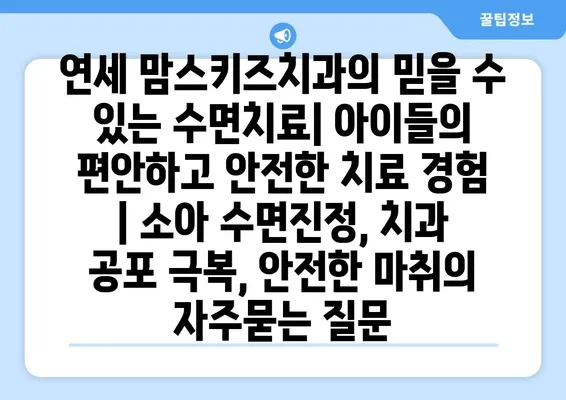 꿀팁정보

연세 맘스키즈치과의 믿을 수 있는 수면치료| 아이들의 편안하고 안전한 치료 경험 | 소아 수면진정, 치과 공포 극복, 안전한 마취의 자주묻는 질문